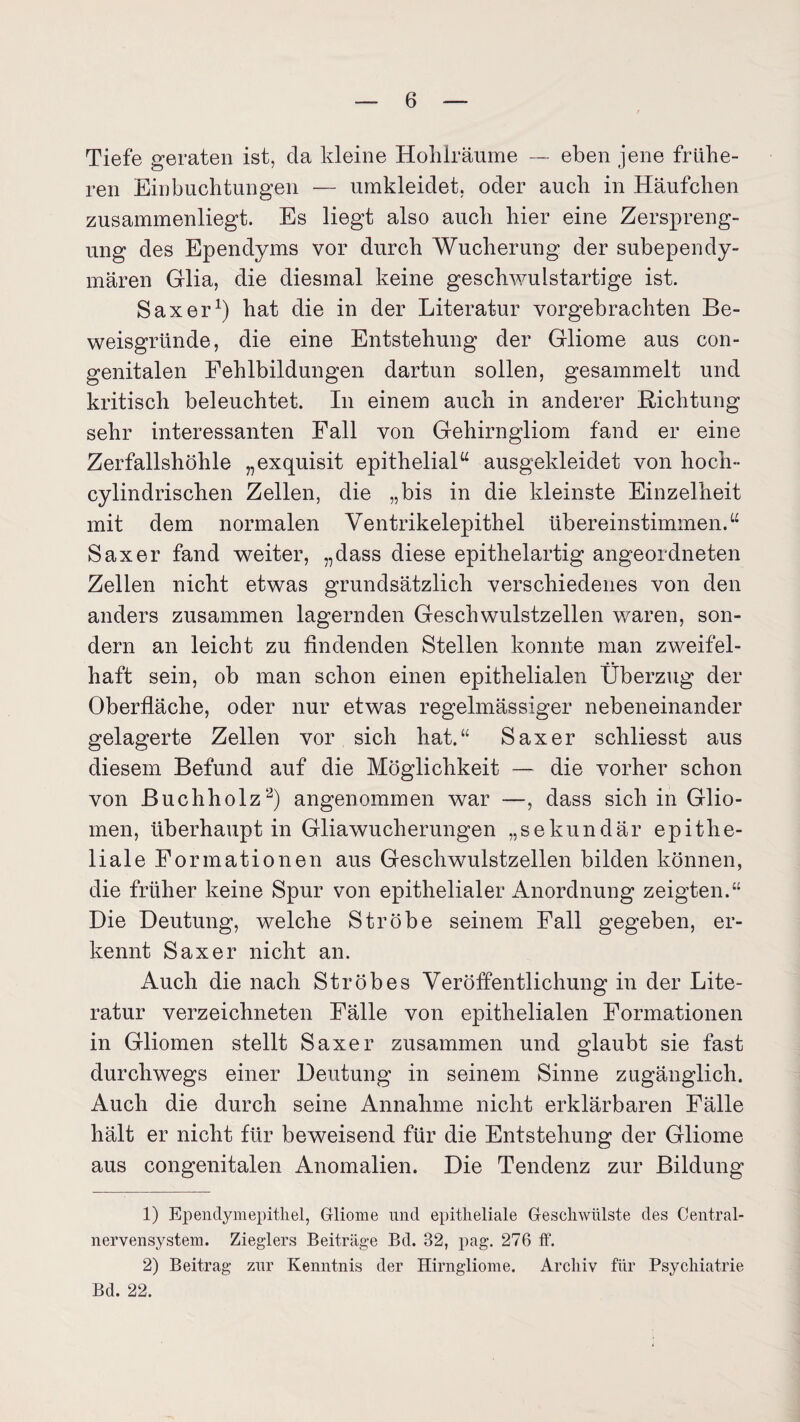 — 6 —

Tiefe geraten ist, da kleine Hohlräume — eben jene früheren Einbuchtungen — umkleidet, oder auch in Häufchen zusammenliegt. Es liegt also auch hier eine Zersprengung des Ependyms vor durch Wucherung der subependymären Glia, die diesmal keine geschwulstartige ist.

Saxer$^1$) hat die in der Literatur vorgebrachten Beweisgründe, die eine Entstehung der Gliome aus congenitalen Fehlbildungen dartun sollen, gesammelt und kritisch beleuchtet. In einem auch in anderer Richtung sehr interessanten Fall von Gehirngliom fand er eine Zerfallshöhle „exquisit epithelial“ ausgekleidet von hochcylindrischen Zellen, die „bis in die kleinste Einzelheit mit dem normalen Ventrikelepithel übereinstimmen.“ Saxer fand weiter, „dass diese epithelartig angeordneten Zellen nicht etwas grundsätzlich verschiedenes von den anders zusammen lagernden Geschwulstzellen waren, sondern an leicht zu findenden Stellen konnte man zweifelhaft sein, ob man schon einen epithelialen Überzug der Oberfläche, oder nur etwas regelmässiger nebeneinander gelagerte Zellen vor sich hat.“ Saxer schliesst aus diesem Befund auf die Möglichkeit — die vorher schon von Buchholz$^2$) angenommen war —, dass sich in Gliomen, überhaupt in Gliawucherungen „sekundär epitheliale Formationen aus Geschwulstzellen bilden können, die früher keine Spur von epithelialer Anordnung zeigten.“ Die Deutung, welche Ströbe seinem Fall gegeben, erkennt Saxer nicht an.

Auch die nach Ströbes Veröffentlichung in der Literatur verzeichneten Fälle von epithelialen Formationen in Gliomen stellt Saxer zusammen und glaubt sie fast durchwegs einer Deutung in seinem Sinne zugänglich. Auch die durch seine Annahme nicht erklärbaren Fälle hält er nicht für beweisend für die Entstehung der Gliome aus congenitalen Anomalien. Die Tendenz zur Bildung

1) Ependymepithel, Gliome und epitheliale Geschwülste des Centralnervensystem. Zieglers Beiträge Bd. 32, pag. 276 ff.

2) Beitrag zur Kenntnis der Hirngliome. Archiv für Psychiatrie Bd. 22.